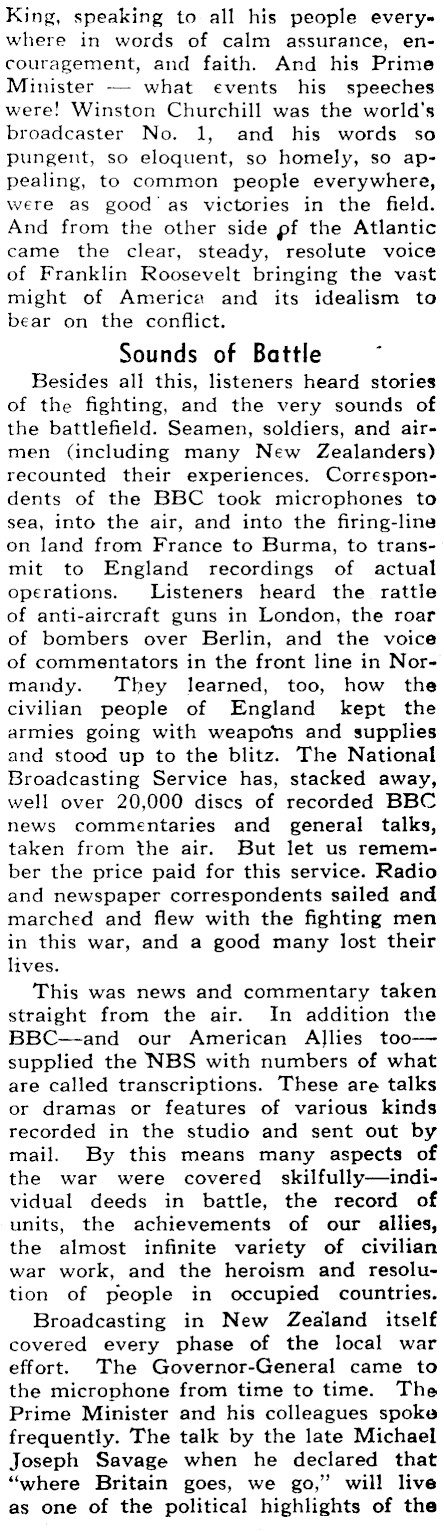 King, speaking to all his people everywhere in words of calm assurance, encouragement, and faith. And his Prime Minister — what events his speeches were! Winston Churchill was the world's broadcaster No. 1, and his words so pungent, so eloquent, so homely, so appealing, to common people everywhere, were as good as victories in the field. And from the other side of the Atlantic came the clear, steady, resolute voice of Franklin Roosevelt bringing the vast might of America and its idealism to bear on the conflict.

Sounds of Battle

Besides all this, listeners heard stories of the fighting, and the very sounds of the battlefield. Seamen, soldiers, and airmen (including many New Zealanders) recounted their experiences. Correspondents of the BBC took microphones to sea, into the air, and into the firing-line on land from France to Burma, to transmit to England recordings of actual operations. Listeners heard the rattle of anti-aircraft guns in London, the roar of bombers over Berlin, and the voice of commentators in the front line in Normandy. They learned, too, how the civilian people of England kept the armies going with weapons and supplies and stood up to the blitz. The National Broadcasting Service has, stacked away, well over 20,000 discs of recorded BBC news commentaries and general talks, taken from the air. But let us remember the price paid for this service. Radio and newspaper correspondents sailed and marched and flew with the fighting men in this war, and a good many lost their lives.

This was news and commentary taken straight from the air. In addition the BBC—and our American Allies too—supplied the NBS with numbers of what are called transcriptions. These are talks or dramas or features of various kinds recorded in the studio and sent out by mail. By this means many aspects of the war were covered skilfully—individual deeds in battle, the record of units, the achievements of our allies, the almost infinite variety of civilian war work, and the heroism and resolution of people in occupied countries.

Broadcasting in New Zealand itself covered every phase of the local war effort. The Governor-General came to the microphone from time to time. The Prime Minister and his colleagues spoke frequently. The talk by the late Michael Joseph Savage when he declared that "where Britain goes, we go," will live as one of the political highlights of the